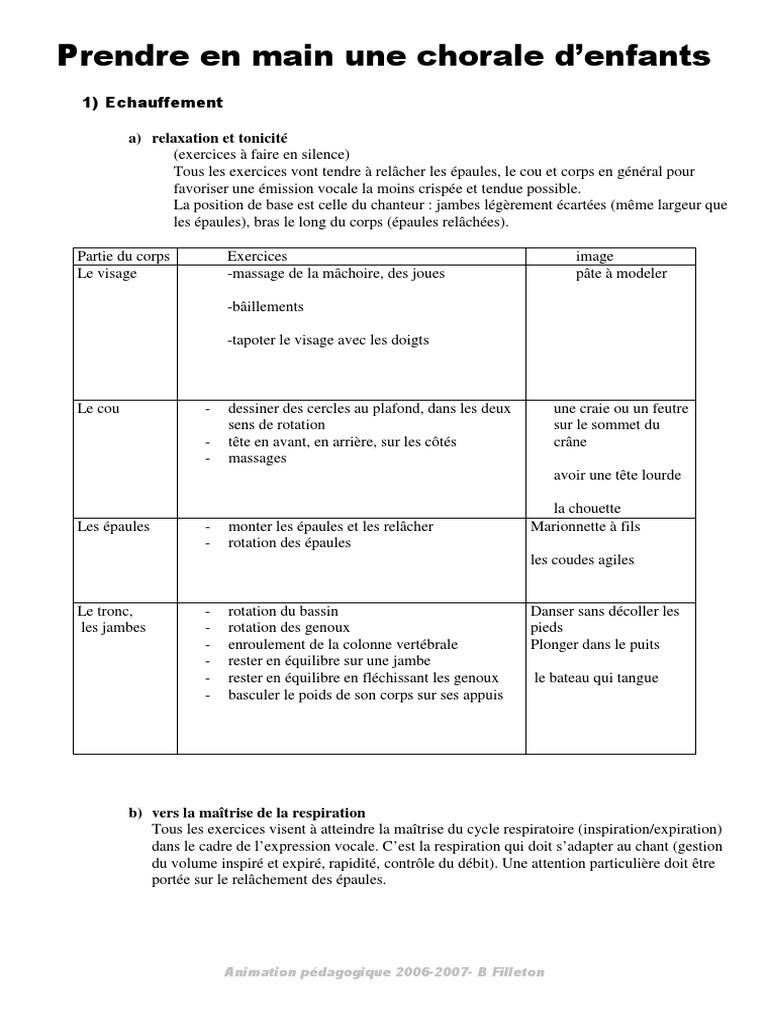 Prendre en main une chorale d'enfants

1) Echauffement

a) relaxation et tonicité
(exercices à faire en silence)
Tous les exercices vont tendre à relâcher les épaules, le cou et corps en général pour favoriser une émission vocale la moins crispée et tendue possible.
La position de base est celle du chanteur : jambes légèrement écartées (même largeur que les épaules), bras le long du corps (épaules relâchées).

| Partie du corps | Exercices | image |
|---|---|---|
| Le visage | -massage de la mâchoire, des joues<br><br>-bâillements<br><br>-tapoter le visage avec les doigts | pâte à modeler |
| Le cou | - dessiner des cercles au plafond, dans les deux sens de rotation<br>- tête en avant, en arrière, sur les côtés<br>- massages | une craie ou un feutre sur le sommet du crâne<br><br>avoir une tête lourde<br><br>la chouette |
| Les épaules | - monter les épaules et les relâcher<br>- rotation des épaules | Marionnette à fils<br><br>les coudes agiles |
| Le tronc, les jambes | - rotation du bassin<br>- rotation des genoux<br>- enroulement de la colonne vertébrale<br>- rester en équilibre sur une jambe<br>- rester en équilibre en fléchissant les genoux<br>- basculer le poids de son corps sur ses appuis | Danser sans décoller les pieds<br>Plonger dans le puits<br><br>le bateau qui tangue |

b) vers la maîtrise de la respiration
Tous les exercices visent à atteindre la maîtrise du cycle respiratoire (inspiration/expiration) dans le cadre de l'expression vocale. C'est la respiration qui doit s'adapter au chant (gestion du volume inspiré et expiré, rapidité, contrôle du débit). Une attention particulière doit être portée sur le relâchement des épaules.

Animation pédagogique 2006-2007- B Filleton